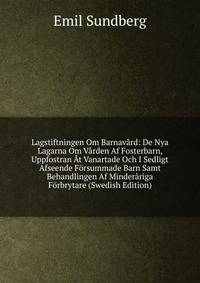 Emil Sundberg

Lagstiftningen Om Barnavård: De Nya Lagarna Om Vården Af Fosterbarn, Uppfostran Åt Vanartade Och I Sedligt Afseende Försummade Barn Samt Behandlingen Af Minderåriga Förbrytare (Swedish Edition)